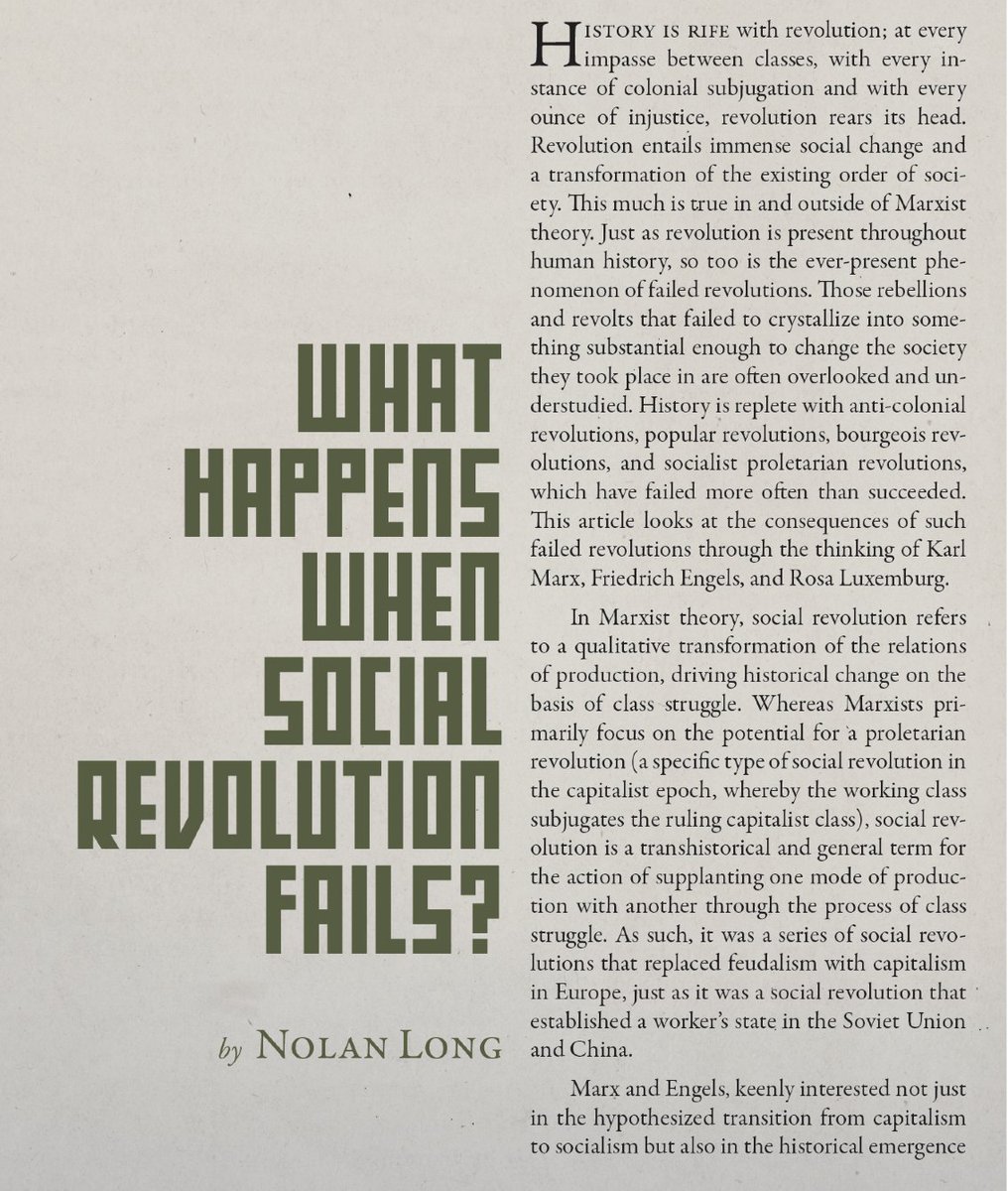 WHAT HAPPENS WHEN SOCIAL REVOLUTION FAILS?

by NOLAN LONG

HISTORY IS RIFE with revolution; at every impasse between classes, with every instance of colonial subjugation and with every ounce of injustice, revolution rears its head. Revolution entails immense social change and a transformation of the existing order of society. This much is true in and outside of Marxist theory. Just as revolution is present throughout human history, so too is the ever-present phenomenon of failed revolutions. Those rebellions and revolts that failed to crystallize into something substantial enough to change the society they took place in are often overlooked and understudied. History is replete with anti-colonial revolutions, popular revolutions, bourgeois revolutions, and socialist proletarian revolutions, which have failed more often than succeeded. This article looks at the consequences of such failed revolutions through the thinking of Karl Marx, Friedrich Engels, and Rosa Luxemburg.

In Marxist theory, social revolution refers to a qualitative transformation of the relations of production, driving historical change on the basis of class struggle. Whereas Marxists primarily focus on the potential for a proletarian revolution (a specific type of social revolution in the capitalist epoch, whereby the working class subjugates the ruling capitalist class), social revolution is a transhistorical and general term for the action of supplanting one mode of production with another through the process of class struggle. As such, it was a series of social revolutions that replaced feudalism with capitalism in Europe, just as it was a social revolution that established a worker's state in the Soviet Union and China.

Marx and Engels, keenly interested not just in the hypothesized transition from capitalism to socialism but also in the historical emergence